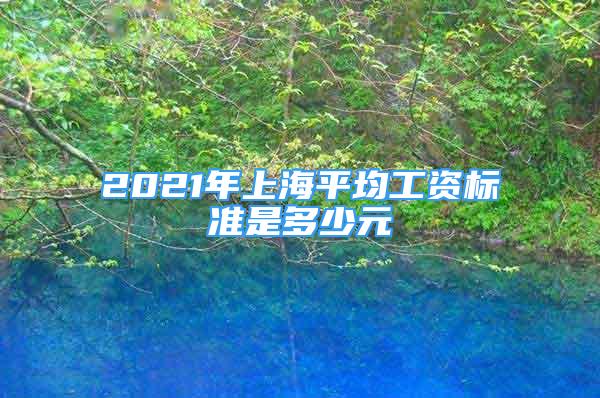 2021年上海平均工资标准是多少元